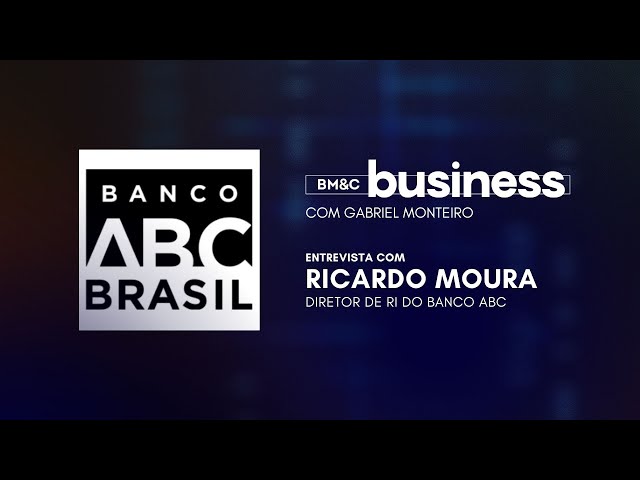 BANCO
ABC
BRASIL

BM&C business
COM GABRIEL MONTEIRO

ENTREVISTA COM
RICARDO MOURA
DIRETOR DE RI DO BANCO ABC